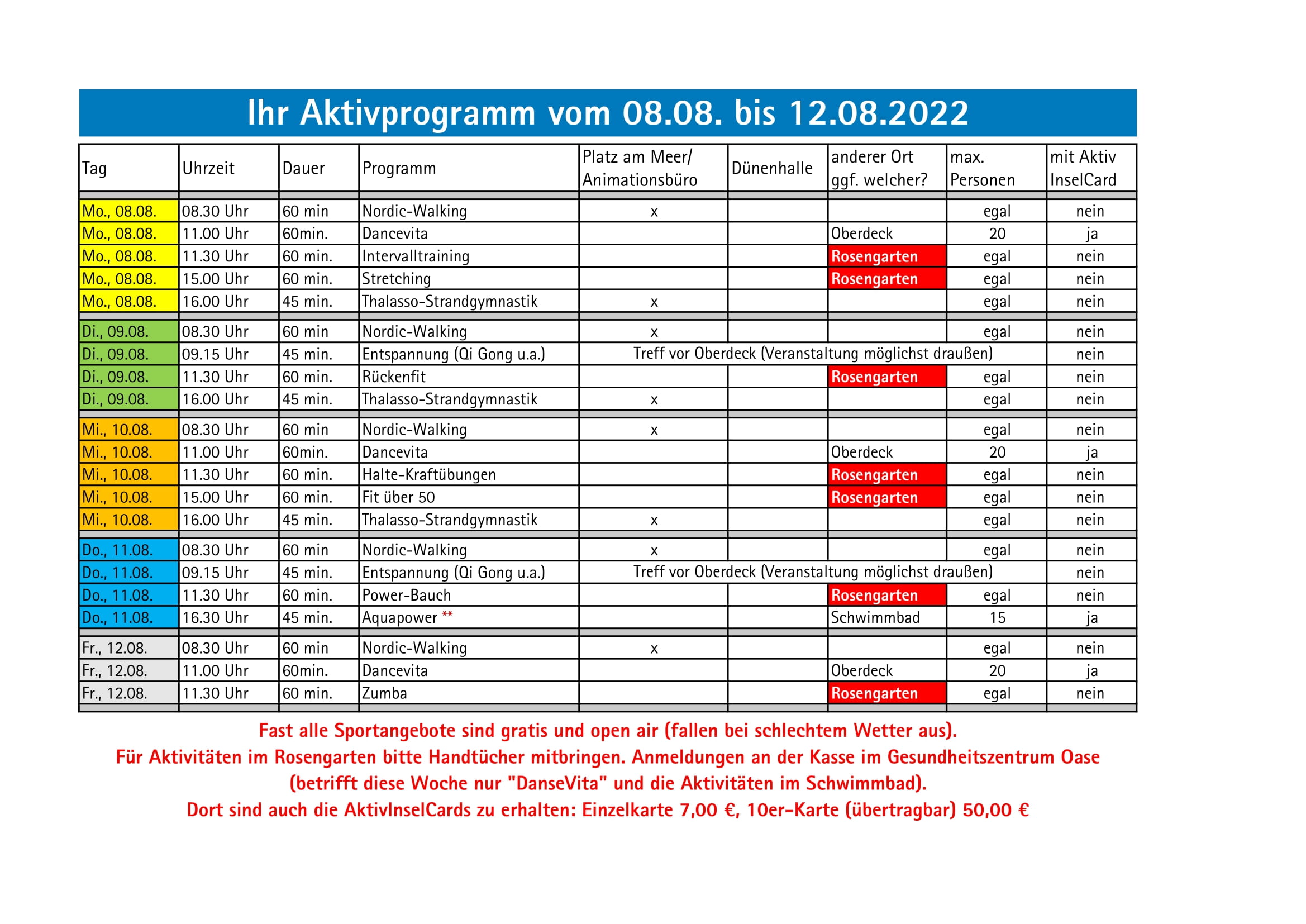 Ihr Aktivprogramm vom 08.08. bis 12.08.2022

| Tag | Uhrzeit | Dauer | Programm | Platz am Meer/ Animationsbüro | Dünenhalle | anderer Ort ggf. welcher? | max. Personen | mit Aktiv InselCard |
|---|---|---|---|---|---|---|---|---|
| Mo., 08.08. | 08.30 Uhr | 60 min | Nordic-Walking | x | | | egal | nein |
| Mo., 08.08. | 11.00 Uhr | 60min. | Dancevita | | | Oberdeck | 20 | ja |
| Mo., 08.08. | 11.30 Uhr | 60 min. | Intervalltraining | | | Rosengarten | egal | nein |
| Mo., 08.08. | 15.00 Uhr | 60 min. | Stretching | | | Rosengarten | egal | nein |
| Mo., 08.08. | 16.00 Uhr | 45 min. | Thalasso-Strandgymnastik | x | | | egal | nein |
| Di., 09.08. | 08.30 Uhr | 60 min | Nordic-Walking | x | | | egal | nein |
| Di., 09.08. | 09.15 Uhr | 45 min. | Entspannung (Qi Gong u.a.) | Treff vor Oberdeck (Veranstaltung möglichst draußen) | | | | nein |
| Di., 09.08. | 11.30 Uhr | 60 min. | Rückenfit | | | Rosengarten | egal | nein |
| Di., 09.08. | 16.00 Uhr | 45 min. | Thalasso-Strandgymnastik | x | | | egal | nein |
| Mi., 10.08. | 08.30 Uhr | 60 min | Nordic-Walking | x | | | egal | nein |
| Mi., 10.08. | 11.00 Uhr | 60min. | Dancevita | | | Oberdeck | 20 | ja |
| Mi., 10.08. | 11.30 Uhr | 60 min. | Halte-Kraftübungen | | | Rosengarten | egal | nein |
| Mi., 10.08. | 15.00 Uhr | 60 min. | Fit über 50 | | | Rosengarten | egal | nein |
| Mi., 10.08. | 16.00 Uhr | 45 min. | Thalasso-Strandgymnastik | x | | | egal | nein |
| Do., 11.08. | 08.30 Uhr | 60 min | Nordic-Walking | x | | | egal | nein |
| Do., 11.08. | 09.15 Uhr | 45 min. | Entspannung (Qi Gong u.a.) | Treff vor Oberdeck (Veranstaltung möglichst draußen) | | | | nein |
| Do., 11.08. | 11.30 Uhr | 60 min. | Power-Bauch | | | Rosengarten | egal | nein |
| Do., 11.08. | 16.30 Uhr | 45 min. | Aquapower ** | | | Schwimmbad | 15 | ja |
| Fr., 12.08. | 08.30 Uhr | 60 min | Nordic-Walking | x | | | egal | nein |
| Fr., 12.08. | 11.00 Uhr | 60min. | Dancevita | | | Oberdeck | 20 | ja |
| Fr., 12.08. | 11.30 Uhr | 60 min. | Zumba | | | Rosengarten | egal | nein |

Fast alle Sportangebote sind gratis und open air (fallen bei schlechtem Wetter aus).
Für Aktivitäten im Rosengarten bitte Handtücher mitbringen. Anmeldungen an der Kasse im Gesundheitszentrum Oase (betrifft diese Woche nur "DanseVita" und die Aktivitäten im Schwimmbad).
Dort sind auch die AktivInselCards zu erhalten: Einzelkarte 7,00 €, 10er-Karte (übertragbar) 50,00 €